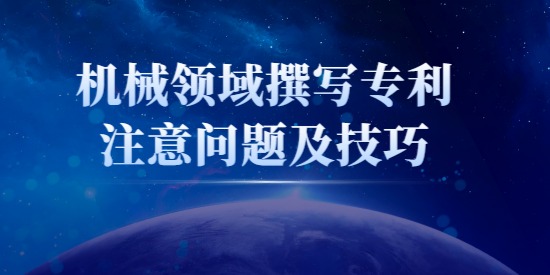 机械领域撰写专利
注意问题及技巧